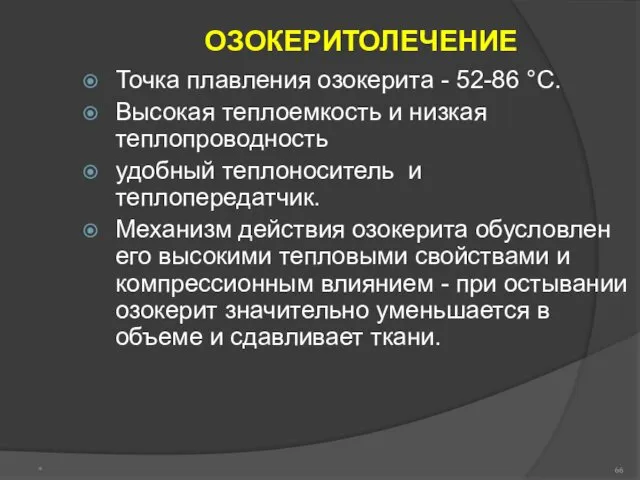 ОЗОКЕРИТОЛЕЧЕНИЕ

Точка плавления озокерита - 52-86 °С.

Высокая теплоемкость и низкая теплопроводность

удобный теплоноситель и теплопередатчик.

Механизм действия озокерита обусловлен его высокими тепловыми свойствами и компрессионным влиянием - при остывании озокерит значительно уменьшается в объеме и сдавливает ткани.

*

66